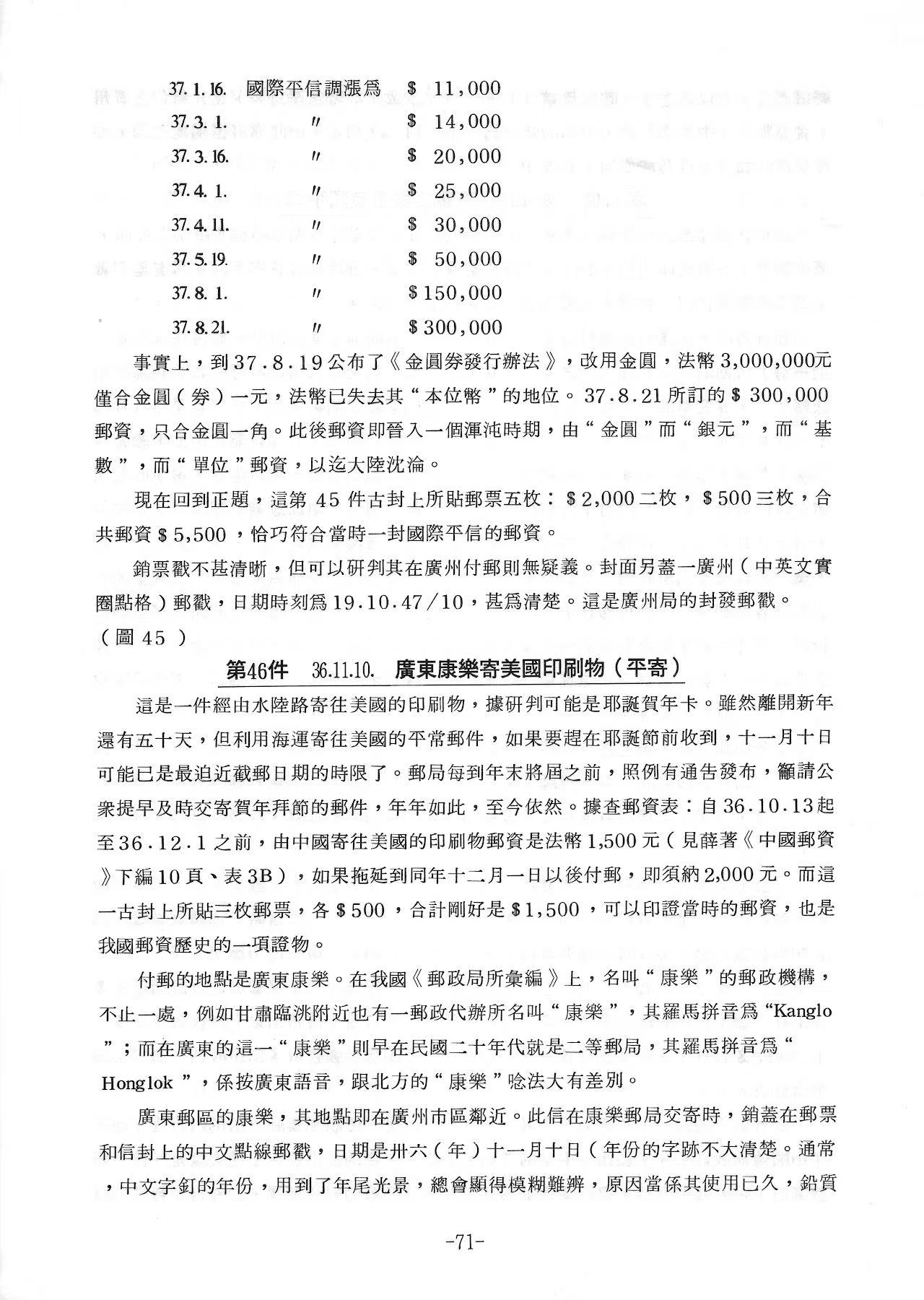 37.1.16. 國際平信調漲爲 $ 11,000
37.3.1. 〃 $ 14,000
37.3.16. 〃 $ 20,000
37.4.1. 〃 $ 25,000
37.4.11. 〃 $ 30,000
37.5.19. 〃 $ 50,000
37.8.1. 〃 $150,000
37.8.21. 〃 $300,000

事實上，到37.8.19公布了《金圓券發行辦法》，改用金圓，法幣3,000,000元僅合金圓（券）一元，法幣已失去其“本位幣”的地位。37.8.21所訂的$300,000郵資，只合金圓一角。此後郵資即晉入一個渾沌時期，由“金圓”而“銀元”，而“基數”，而“單位”郵資，以迄大陸沈淪。

現在回到正題，這第45件古封上所貼郵票五枚：$2,000二枚，$500三枚，合共郵資$5,500，恰巧符合當時一封國際平信的郵資。

銷票戳不甚清晰，但可以研判其在廣州付郵則無疑義。封面另蓋一廣州（中英文實圈點格）郵戳，日期時刻爲19.10.47/10，甚爲清楚。這是廣州局的封發郵戳。
（圖45）

第46件 36.11.10. 廣東康樂寄美國印刷物（平寄）

這是一件經由水陸路寄往美國的印刷物，據研判可能是耶誕賀年卡。雖然離開新年還有五十天，但利用海運寄往美國的平常郵件，如果要趕在耶誕節前收到，十一月十日可能已是最迫近截郵日期的時限了。郵局每到年末將屆之前，照例有通告發布，籲請公衆提早及時交寄賀年拜節的郵件，年年如此，至今依然。據查郵資表：自36.10.13起至36.12.1之前，由中國寄往美國的印刷物郵資是法幣1,500元（見薛著《中國郵資》下編10頁、表3B），如果拖延到同年十二月一日以後付郵，即須納2,000元。而這一古封上所貼三枚郵票，各$500，合計剛好是$1,500，可以印證當時的郵資，也是我國郵資歷史的一項證物。

付郵的地點是廣東康樂。在我國《郵政局所彙編》上，名叫“康樂”的郵政機構，不止一處，例如甘肅臨洮附近也有一郵政代辦所名叫“康樂”，其羅馬拼音爲“Kanglo”；而在廣東的這一“康樂”則早在民國二十年代就是二等郵局，其羅馬拼音爲“Honglok”，係按廣東語音，跟北方的“康樂”唸法大有差別。

廣東郵區的康樂，其地點即在廣州市區鄰近。此信在康樂郵局交寄時，銷蓋在郵票和信封上的中文點線郵戳，日期是卅六（年）十一月十日（年份的字跡不大清楚。通常，中文字釘的年份，用到了年尾光景，總會顯得模糊難辨，原因當係其使用已久，鉛質

-71-